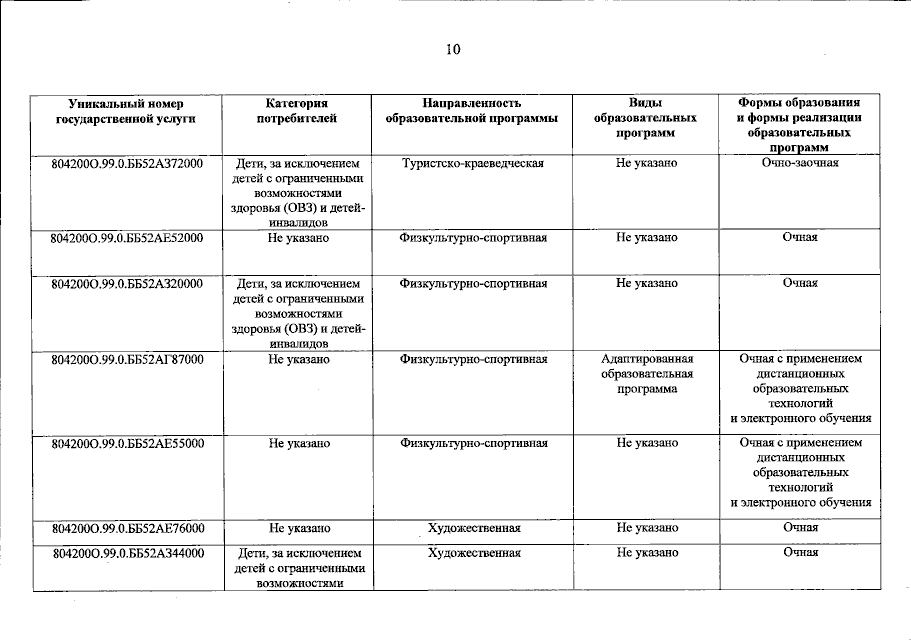 10

| Уникальный номер государственной услуги | Категория потребителей | Направленность образовательной программы | Виды образовательных программ | Формы образования и формы реализации образовательных программ |
|---|---|---|---|---|
| 804200О.99.0.ББ52АЗ72000 | Дети, за исключением детей с ограниченными возможностями здоровья (ОВЗ) и детей-инвалидов | Туристско-краеведческая | Не указано | Очно-заочная |
| 804200О.99.0.ББ52АЕ52000 | Не указано | Физкультурно-спортивная | Не указано | Очная |
| 804200О.99.0.ББ52АЗ20000 | Дети, за исключением детей с ограниченными возможностями здоровья (ОВЗ) и детей-инвалидов | Физкультурно-спортивная | Не указано | Очная |
| 804200О.99.0.ББ52АГ87000 | Не указано | Физкультурно-спортивная | Адаптированная образовательная программа | Очная с применением дистанционных образовательных технологий и электронного обучения |
| 804200О.99.0.ББ52АЕ55000 | Не указано | Физкультурно-спортивная | Не указано | Очная с применением дистанционных образовательных технологий и электронного обучения |
| 804200О.99.0.ББ52АЕ76000 | Не указано | Художественная | Не указано | Очная |
| 804200О.99.0.ББ52АЗ44000 | Дети, за исключением детей с ограниченными возможностями | Художественная | Не указано | Очная |